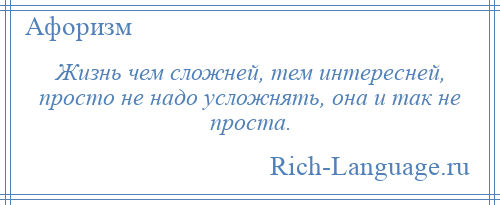 Афоризм

Жизнь чем сложней, тем интересней, просто не надо усложнять, она и так не проста.

Rich-Language.ru